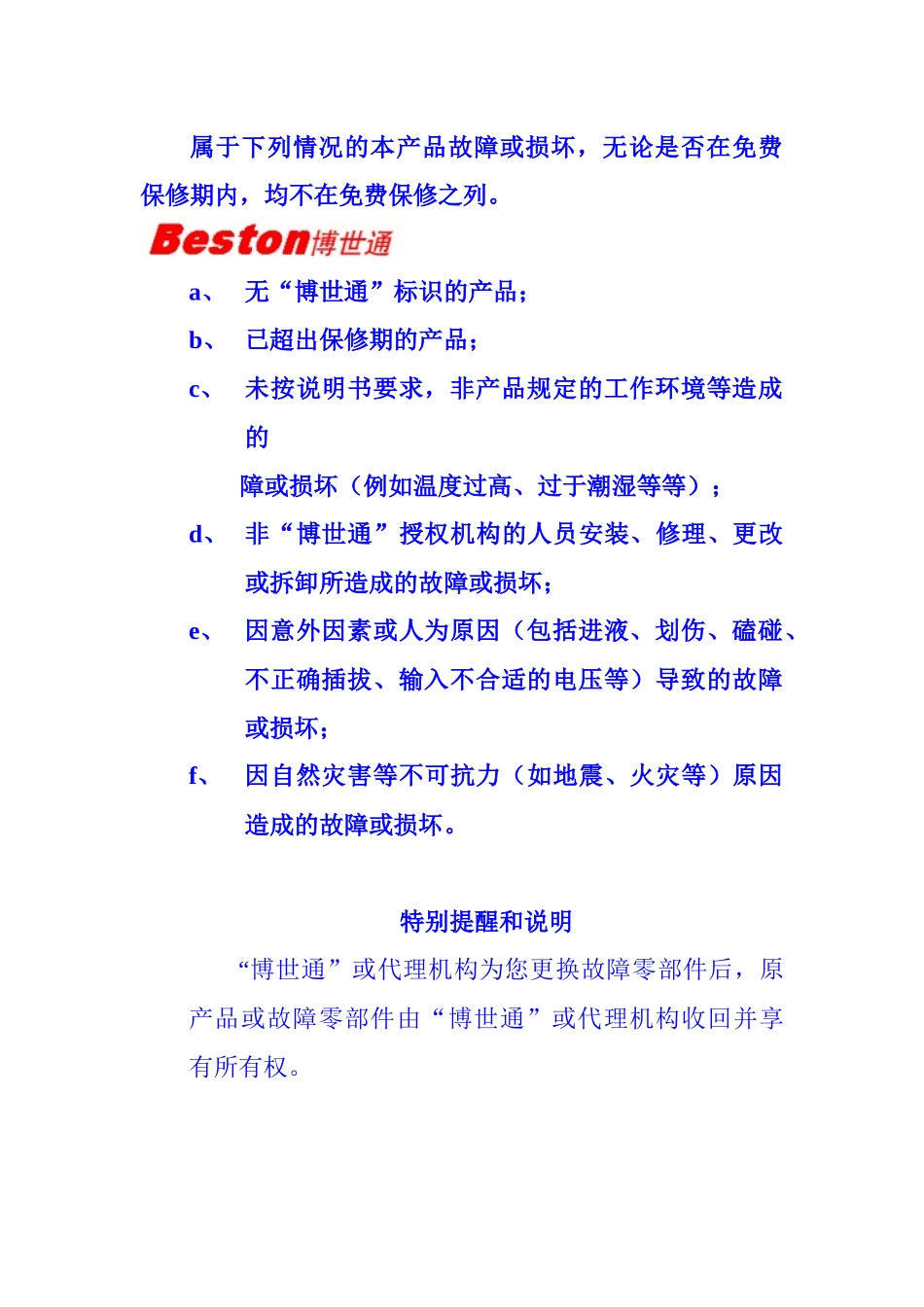 属于下列情况的本产品故障或损坏，无论是否在免费保修期内，均不在免费保修之列。

Beston博世通

a、 无“博世通”标识的产品；

b、 已超出保修期的产品；

c、 未按说明书要求，非产品规定的工作环境等造成的

障或损坏（例如温度过高、过于潮湿等等）；

d、 非“博世通”授权机构的人员安装、修理、更改或拆卸所造成的故障或损坏；

e、 因意外因素或人为原因（包括进液、划伤、磕碰、不正确插拔、输入不合适的电压等）导致的故障或损坏；

f、 因自然灾害等不可抗力（如地震、火灾等）原因造成的故障或损坏。

特别提醒和说明

“博世通”或代理机构为您更换故障零部件后，原产品或故障零部件由“博世通”或代理机构收回并享有所有权。